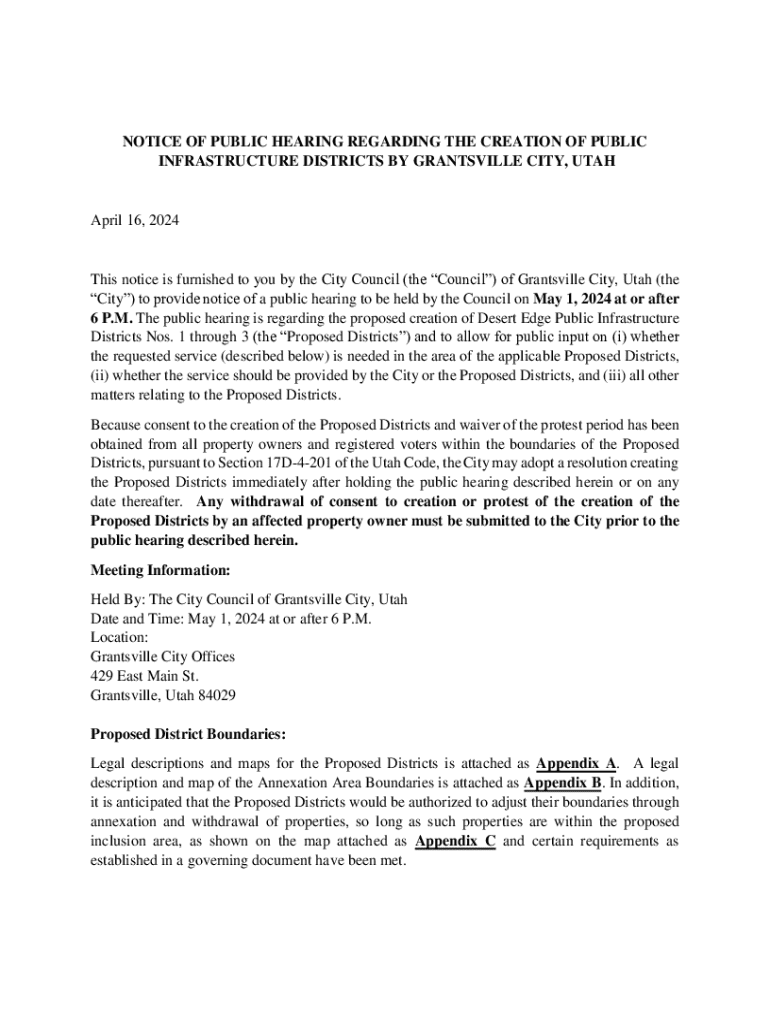 NOTICE OF PUBLIC HEARING REGARDING THE CREATION OF PUBLIC INFRASTRUCTURE DISTRICTS BY GRANTSVILLE CITY, UTAH

April 16, 2024

This notice is furnished to you by the City Council (the “Council”) of Grantsville City, Utah (the “City”) to provide notice of a public hearing to be held by the Council on May 1, 2024 at or after 6 P.M. The public hearing is regarding the proposed creation of Desert Edge Public Infrastructure Districts Nos. 1 through 3 (the “Proposed Districts”) and to allow for public input on (i) whether the requested service (described below) is needed in the area of the applicable Proposed Districts, (ii) whether the service should be provided by the City or the Proposed Districts, and (iii) all other matters relating to the Proposed Districts.

Because consent to the creation of the Proposed Districts and waiver of the protest period has been obtained from all property owners and registered voters within the boundaries of the Proposed Districts, pursuant to Section 17D-4-201 of the Utah Code, the City may adopt a resolution creating the Proposed Districts immediately after holding the public hearing described herein or on any date thereafter. Any withdrawal of consent to creation or protest of the creation of the Proposed Districts by an affected property owner must be submitted to the City prior to the public hearing described herein.

Meeting Information:

Held By: The City Council of Grantsville City, Utah
Date and Time: May 1, 2024 at or after 6 P.M.
Location:
Grantsville City Offices
429 East Main St.
Grantsville, Utah 84029

Proposed District Boundaries:

Legal descriptions and maps for the Proposed Districts is attached as Appendix A. A legal description and map of the Annexation Area Boundaries is attached as Appendix B. In addition, it is anticipated that the Proposed Districts would be authorized to adjust their boundaries through annexation and withdrawal of properties, so long as such properties are within the proposed inclusion area, as shown on the map attached as Appendix C and certain requirements as established in a governing document have been met.